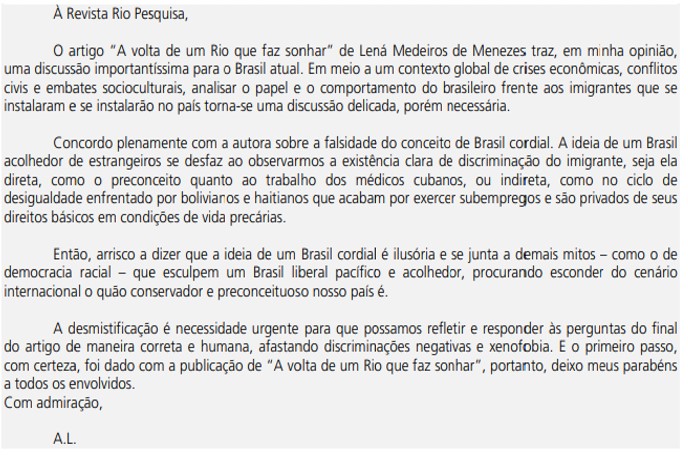 À Revista Rio Pesquisa,

O artigo “A volta de um Rio que faz sonhar” de Lená Medeiros de Menezes traz, em minha opinião, uma discussão importantíssima para o Brasil atual. Em meio a um contexto global de crises econômicas, conflitos civis e embates socioculturais, analisar o papel e o comportamento do brasileiro frente aos imigrantes que se instalaram e se instalarão no país torna-se uma discussão delicada, porém necessária.

Concordo plenamente com a autora sobre a falsidade do conceito de Brasil cordial. A ideia de um Brasil acolhedor de estrangeiros se desfaz ao observarmos a existência clara de discriminação do imigrante, seja ela direta, como o preconceito quanto ao trabalho dos médicos cubanos, ou indireta, como no ciclo de desigualdade enfrentado por bolivianos e haitianos que acabam por exercer subempregos e são privados de seus direitos básicos em condições de vida precárias.

Então, arrisco a dizer que a ideia de um Brasil cordial é ilusória e se junta a demais mitos – como o de democracia racial – que esculpem um Brasil liberal pacífico e acolhedor, procurando esconder do cenário internacional o quão conservador e preconceituoso nosso país é.

A desmistificação é necessidade urgente para que possamos refletir e responder às perguntas do final do artigo de maneira correta e humana, afastando discriminações negativas e xenofobia. E o primeiro passo, com certeza, foi dado com a publicação de “A volta de um Rio que faz sonhar”, portanto, deixo meus parabéns a todos os envolvidos.
Com admiração,

A.L.